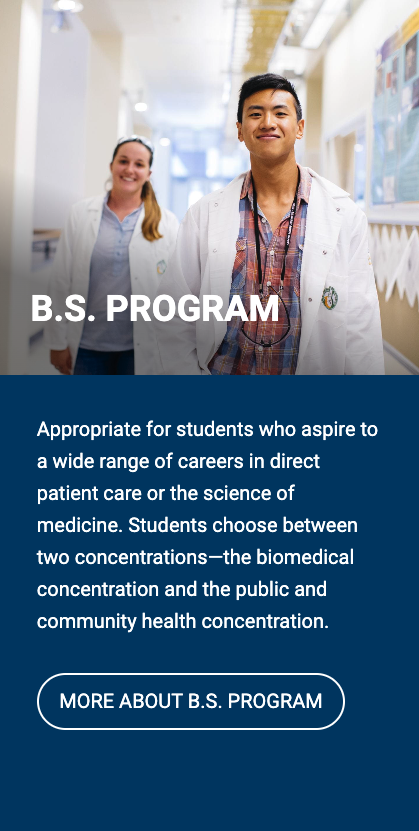 B.S. PROGRAM

Appropriate for students who aspire to a wide range of careers in direct patient care or the science of medicine. Students choose between two concentrations—the biomedical concentration and the public and community health concentration.

MORE ABOUT B.S. PROGRAM